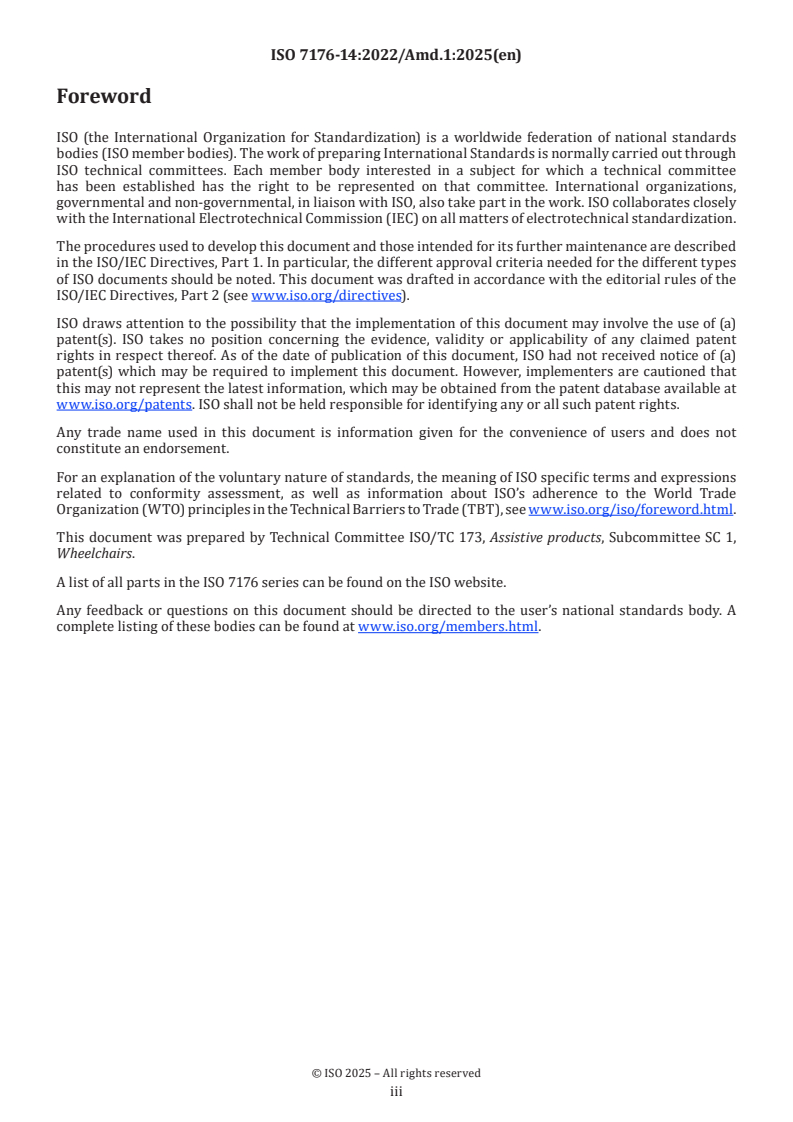 ISO 7176-14:2022/Amd.1:2025(en)

Foreword

ISO (the International Organization for Standardization) is a worldwide federation of national standards bodies (ISO member bodies). The work of preparing International Standards is normally carried out through ISO technical committees. Each member body interested in a subject for which a technical committee has been established has the right to be represented on that committee. International organizations, governmental and non-governmental, in liaison with ISO, also take part in the work. ISO collaborates closely with the International Electrotechnical Commission (IEC) on all matters of electrotechnical standardization.

The procedures used to develop this document and those intended for its further maintenance are described in the ISO/IEC Directives, Part 1. In particular, the different approval criteria needed for the different types of ISO documents should be noted. This document was drafted in accordance with the editorial rules of the ISO/IEC Directives, Part 2 (see www.iso.org/directives).

ISO draws attention to the possibility that the implementation of this document may involve the use of (a) patent(s). ISO takes no position concerning the evidence, validity or applicability of any claimed patent rights in respect thereof. As of the date of publication of this document, ISO had not received notice of (a) patent(s) which may be required to implement this document. However, implementers are cautioned that this may not represent the latest information, which may be obtained from the patent database available at www.iso.org/patents. ISO shall not be held responsible for identifying any or all such patent rights.

Any trade name used in this document is information given for the convenience of users and does not constitute an endorsement.

For an explanation of the voluntary nature of standards, the meaning of ISO specific terms and expressions related to conformity assessment, as well as information about ISO's adherence to the World Trade Organization (WTO) principles in the Technical Barriers to Trade (TBT), see www.iso.org/iso/foreword.html.

This document was prepared by Technical Committee ISO/TC 173, Assistive products, Subcommittee SC 1, Wheelchairs.

A list of all parts in the ISO 7176 series can be found on the ISO website.

Any feedback or questions on this document should be directed to the user's national standards body. A complete listing of these bodies can be found at www.iso.org/members.html.

© ISO 2025 – All rights reserved
iii